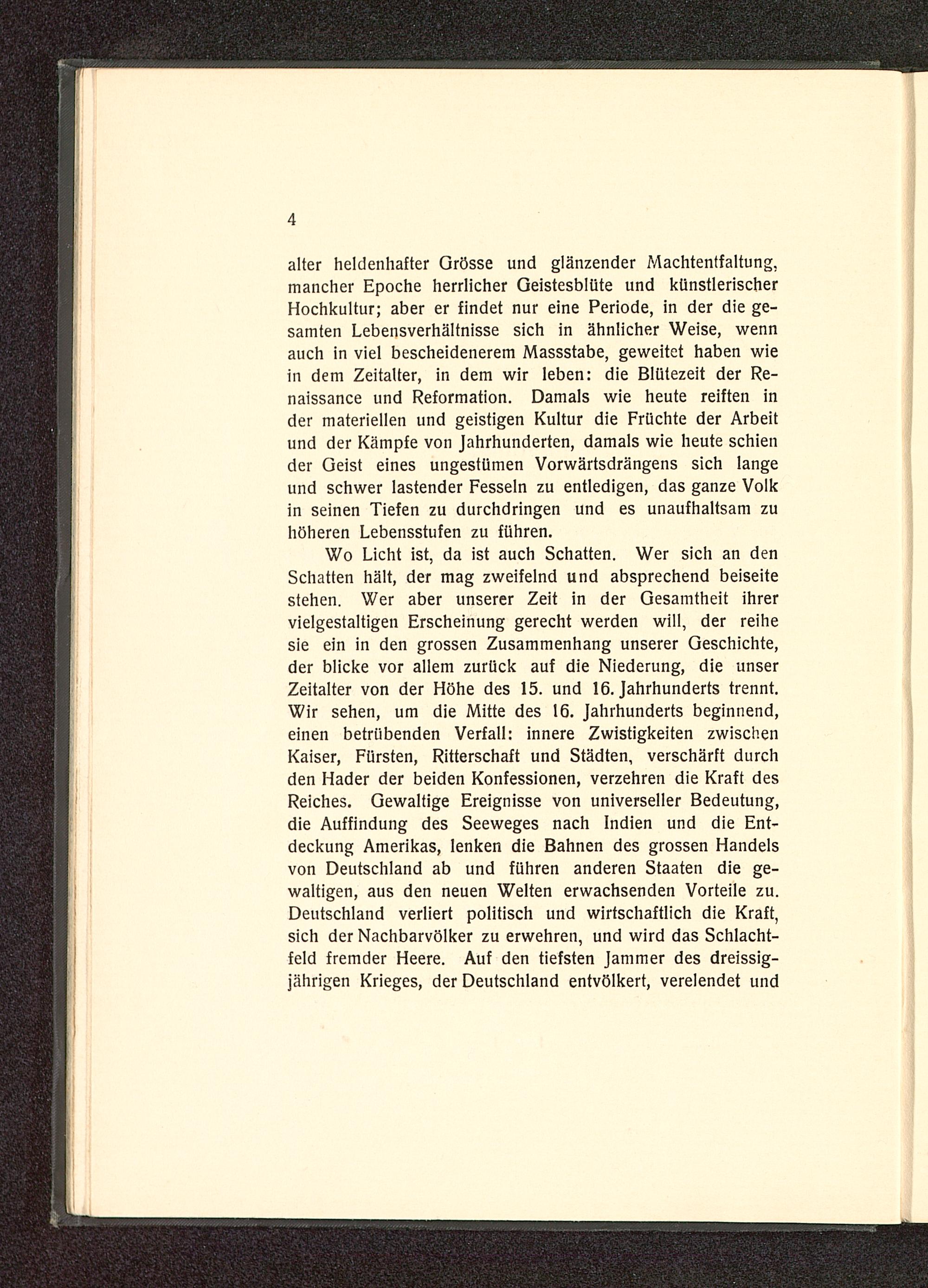 4

alter heldenhafter Grösse und glänzender Machtentfaltung, mancher Epoche herrlicher Geistesblüte und künstlerischer Hochkultur; aber er findet nur eine Periode, in der die gesamten Lebensverhältnisse sich in ähnlicher Weise, wenn auch in viel bescheidenerem Massstabe, geweitet haben wie in dem Zeitalter, in dem wir leben: die Blütezeit der Renaissance und Reformation. Damals wie heute reiften in der materiellen und geistigen Kultur die Früchte der Arbeit und der Kämpfe von Jahrhunderten, damals wie heute schien der Geist eines ungestümen Vorwärtsdrängens sich lange und schwer lastender Fesseln zu entledigen, das ganze Volk in seinen Tiefen zu durchdringen und es unaufhaltsam zu höheren Lebensstufen zu führen.

Wo Licht ist, da ist auch Schatten. Wer sich an den Schatten hält, der mag zweifelnd und absprechend beiseite stehen. Wer aber unserer Zeit in der Gesamtheit ihrer vielgestaltigen Erscheinung gerecht werden will, der reihe sie ein in den grossen Zusammenhang unserer Geschichte, der blicke vor allem zurück auf die Niederung, die unser Zeitalter von der Höhe des 15. und 16. Jahrhunderts trennt. Wir sehen, um die Mitte des 16. Jahrhunderts beginnend, einen betrübenden Verfall: innere Zwistigkeiten zwischen Kaiser, Fürsten, Ritterschaft und Städten, verschärft durch den Hader der beiden Konfessionen, verzehren die Kraft des Reiches. Gewaltige Ereignisse von universeller Bedeutung, die Auffindung des Seeweges nach Indien und die Entdeckung Amerikas, lenken die Bahnen des grossen Handels von Deutschland ab und führen anderen Staaten die gewaltigen, aus den neuen Welten erwachsenden Vorteile zu. Deutschland verliert politisch und wirtschaftlich die Kraft, sich der Nachbarvölker zu erwehren, und wird das Schlachtfeld fremder Heere. Auf den tiefsten Jammer des dreissigjährigen Krieges, der Deutschland entvölkert, verelendet und